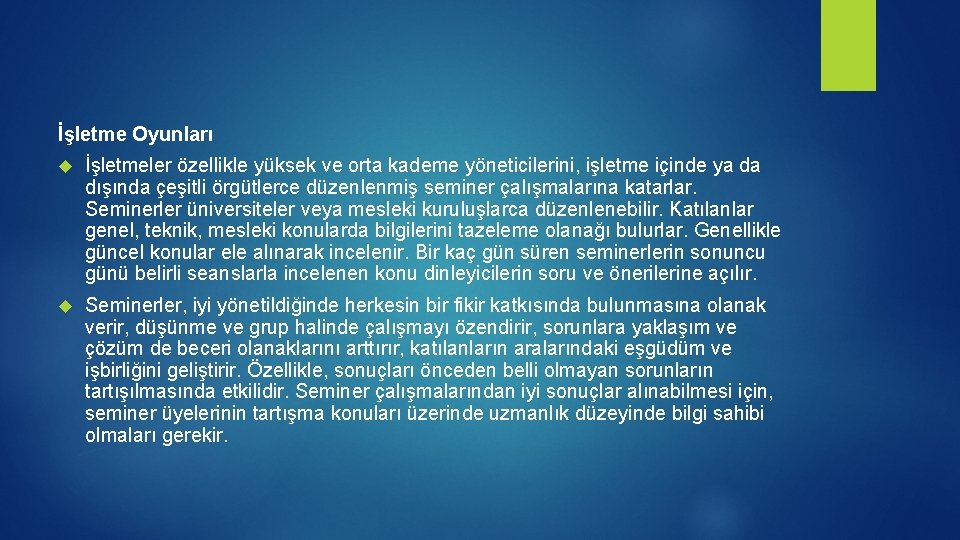 İşletme Oyunları

İşletmeler özellikle yüksek ve orta kademe yöneticilerini, işletme içinde ya da dışında çeşitli örgütlerce düzenlenmiş seminer çalışmalarına katarlar. Seminerler üniversiteler veya mesleki kuruluşlarca düzenlenebilir. Katılanlar genel, teknik, mesleki konularda bilgilerini tazeleme olanağı bulurlar. Genellikle güncel konular ele alınarak incelenir. Bir kaç gün süren seminerlerin sonuncu günü belirli seanslarla incelenen konu dinleyicilerin soru ve önerilerine açılır.

Seminerler, iyi yönetildiğinde herkesin bir fikir katkısında bulunmasına olanak verir, düşünme ve grup halinde çalışmayı özendirir, sorunlara yaklaşım ve çözüm de beceri olanaklarını arttırır, katılanların aralarındaki eşgüdüm ve işbirliğini geliştirir. Özellikle, sonuçları önceden belli olmayan sorunların tartışılmasında etkilidir. Seminer çalışmalarından iyi sonuçlar alınabilmesi için, seminer üyelerinin tartışma konuları üzerinde uzmanlık düzeyinde bilgi sahibi olmaları gerekir.